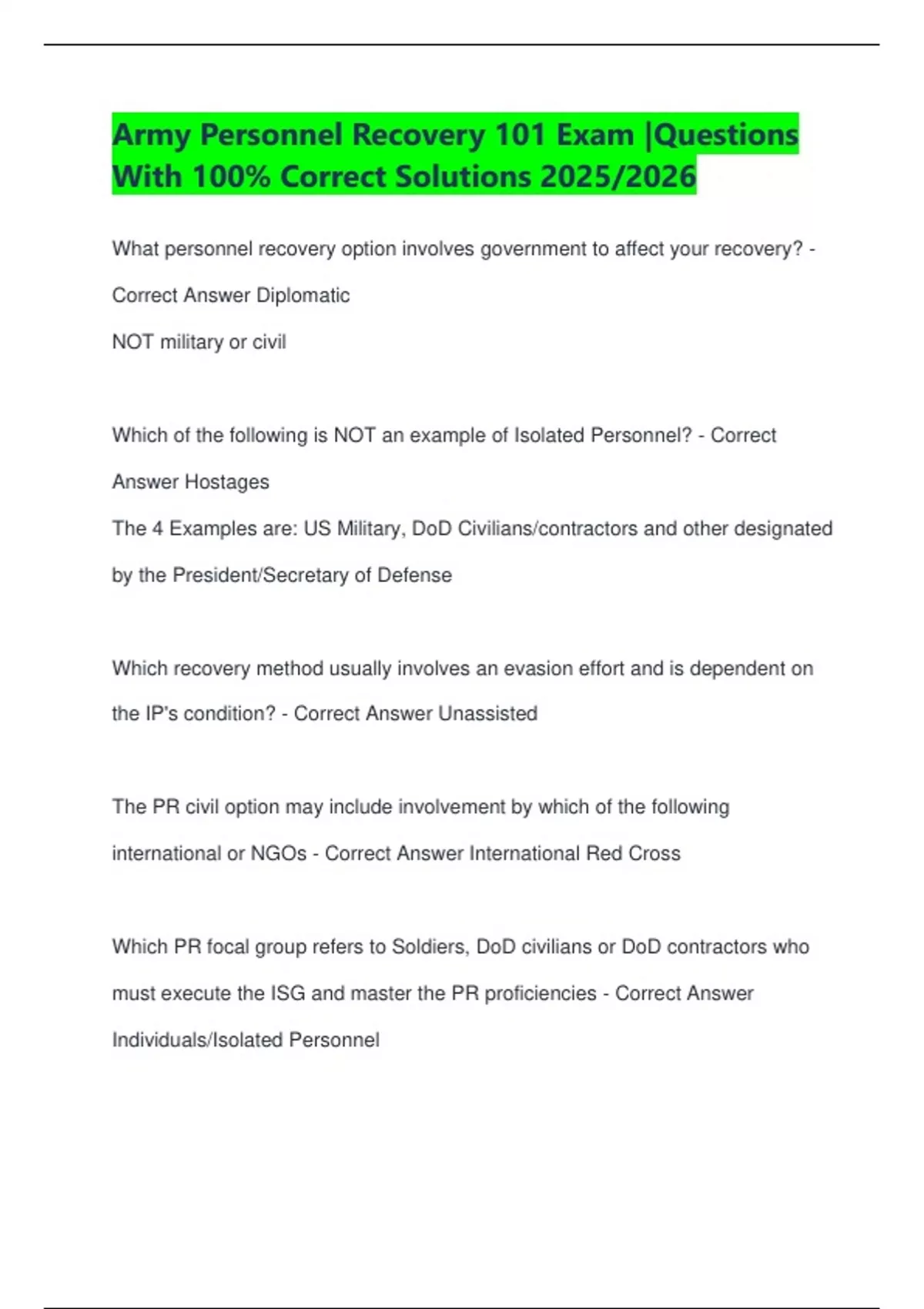 Army Personnel Recovery 101 Exam |Questions With 100% Correct Solutions 2025/2026

What personnel recovery option involves government to affect your recovery? - Correct Answer Diplomatic
NOT military or civil

Which of the following is NOT an example of Isolated Personnel? - Correct Answer Hostages
The 4 Examples are: US Military, DoD Civilians/contractors and other designated by the President/Secretary of Defense

Which recovery method usually involves an evasion effort and is dependent on the IP's condition? - Correct Answer Unassisted

The PR civil option may include involvement by which of the following international or NGOs - Correct Answer International Red Cross

Which PR focal group refers to Soldiers, DoD civilians or DoD contractors who must execute the ISG and master the PR proficiencies - Correct Answer Individuals/Isolated Personnel